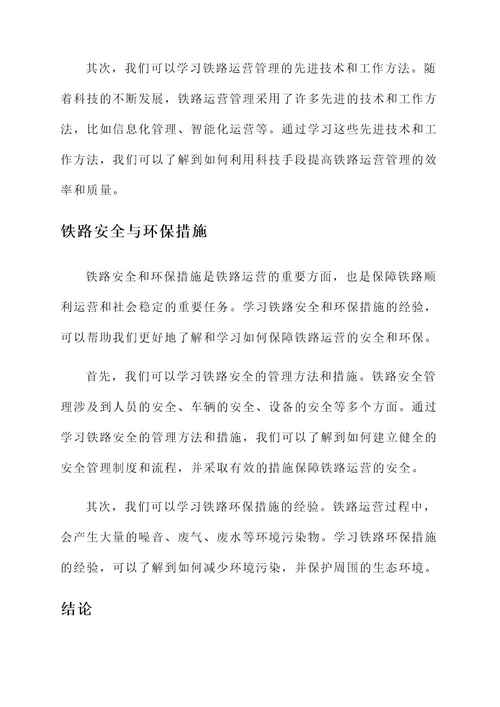 其次，我们可以学习铁路运营管理的先进技术和工作方法。随着科技的不断发展，铁路运营管理采用了许多先进的技术和工作方法，比如信息化管理、智能化运营等。通过学习这些先进技术和工作方法，我们可以了解到如何利用科技手段提高铁路运营管理的效率和质量。

铁路安全与环保措施

铁路安全和环保措施是铁路运营的重要方面，也是保障铁路顺利运营和社会稳定的重要任务。学习铁路安全和环保措施的经验，可以帮助我们更好地了解和学习如何保障铁路运营的安全和环保。

首先，我们可以学习铁路安全的管理方法和措施。铁路安全管理涉及到人员的安全、车辆的安全、设备的安全等多个方面。通过学习铁路安全的管理方法和措施，我们可以了解到如何建立健全的安全管理制度和流程，并采取有效的措施保障铁路运营的安全。

其次，我们可以学习铁路环保措施的经验。铁路运营过程中，会产生大量的噪音、废气、废水等环境污染物。学习铁路环保措施的经验，可以了解到如何减少环境污染，并保护周围的生态环境。

结论